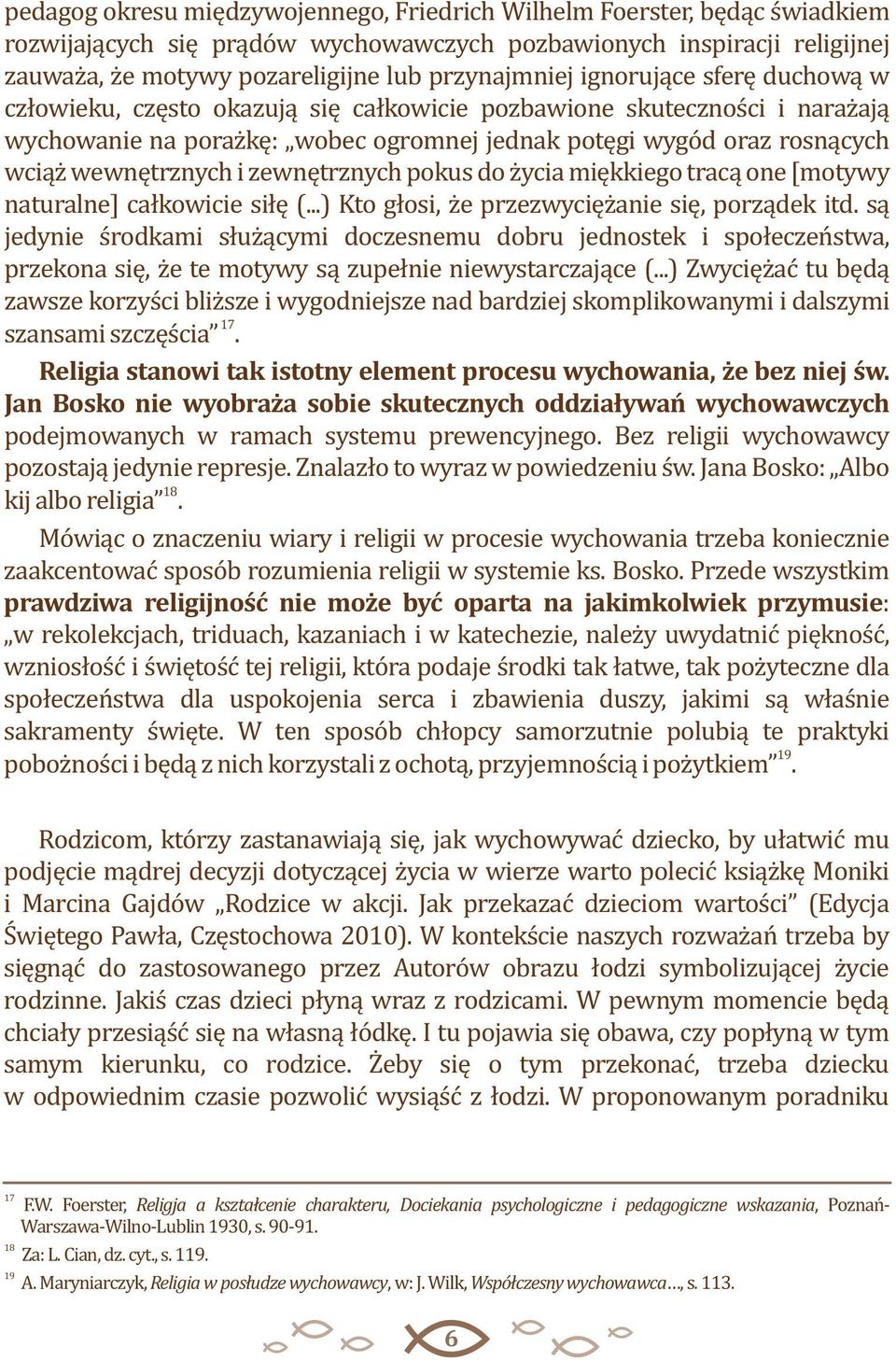 pedagog okresu międzywojennego, Friedrich Wilhelm Foerster, będąc świadkiem rozwijających się prądów wychowawczych pozbawionych inspiracji religijnej zauważa, że motywy pozareligijne lub przynajmniej ignorujące sferę duchową w człowieku, często okazują się całkowicie pozbawione skuteczności i narażają wychowanie na porażkę: „wobec ogromnej jednak potęgi wygód oraz rosnących wciąż wewnętrznych i zewnętrznych pokus do życia miękkiego tracą one [motywy naturalne] całkowicie siłę (...) Kto głosi, że przezwyciężanie się, porządek itd. są jedynie środkami służącymi doczesnemu dobru jednostek i społeczeństwa, przekona się, że te motywy są zupełnie niewystarczające (...) Zwyciężać tu będą zawsze korzyści bliższe i wygodniejsze nad bardziej skomplikowanymi i dalszymi szansami szczęścia”$^{17}$.

Religia stanowi tak istotny element procesu wychowania, że bez niej św. Jan Bosko nie wyobraża sobie skutecznych oddziaływań wychowawczych podejmowanych w ramach systemu prewencyjnego. Bez religii wychowawcy pozostają jedynie represje. Znalazło to wyraz w powiedzeniu św. Jana Bosko: „Albo kij albo religia”$^{18}$.

Mówiąc o znaczeniu wiary i religii w procesie wychowania trzeba koniecznie zaakcentować sposób rozumienia religii w systemie ks. Bosko. Przede wszystkim prawdziwa religijność nie może być oparta na jakimkolwiek przymusie: „w rekolekcjach, triduach, kazaniach i w katechezie, należy uwydatnić piękność, wzniosłość i świętość tej religii, która podaje środki tak łatwe, tak pożyteczne dla społeczeństwa dla uspokojenia serca i zbawienia duszy, jakimi są właśnie sakramenty święte. W ten sposób chłopcy samorzutnie polubią te praktyki pobożności i będą z nich korzystali z ochotą, przyjemnością i pożytkiem”$^{19}$.

Rodzicom, którzy zastanawiają się, jak wychowywać dziecko, by ułatwić mu podjęcie mądrej decyzji dotyczącej życia w wierze warto polecić książkę Moniki i Marcina Gajdów „Rodzice w akcji. Jak przekazać dzieciom wartości” (Edycja Świętego Pawła, Częstochowa 2010). W kontekście naszych rozważań trzeba by sięgnąć do zastosowanego przez Autorów obrazu łodzi symbolizującej życie rodzinne. Jakiś czas dzieci płyną wraz z rodzicami. W pewnym momencie będą chciały przesiąść się na własną łódkę. I tu pojawia się obawa, czy popłyną w tym samym kierunku, co rodzice. Żeby się o tym przekonać, trzeba dziecku w odpowiednim czasie pozwolić wysiąść z łodzi. W proponowanym poradniku

$^{17}$ F.W. Foerster, Religja a kształcenie charakteru, Dociekania psychologiczne i pedagogiczne wskazania, Poznań-Warszawa-Wilno-Lublin 1930, s. 90-91.
$^{18}$ Za: L. Cian, dz. cyt., s. 119.
$^{19}$ A. Maryniarczyk, Religia w posłudze wychowawcy, w: J. Wilk, Współczesny wychowawca…, s. 113.

6